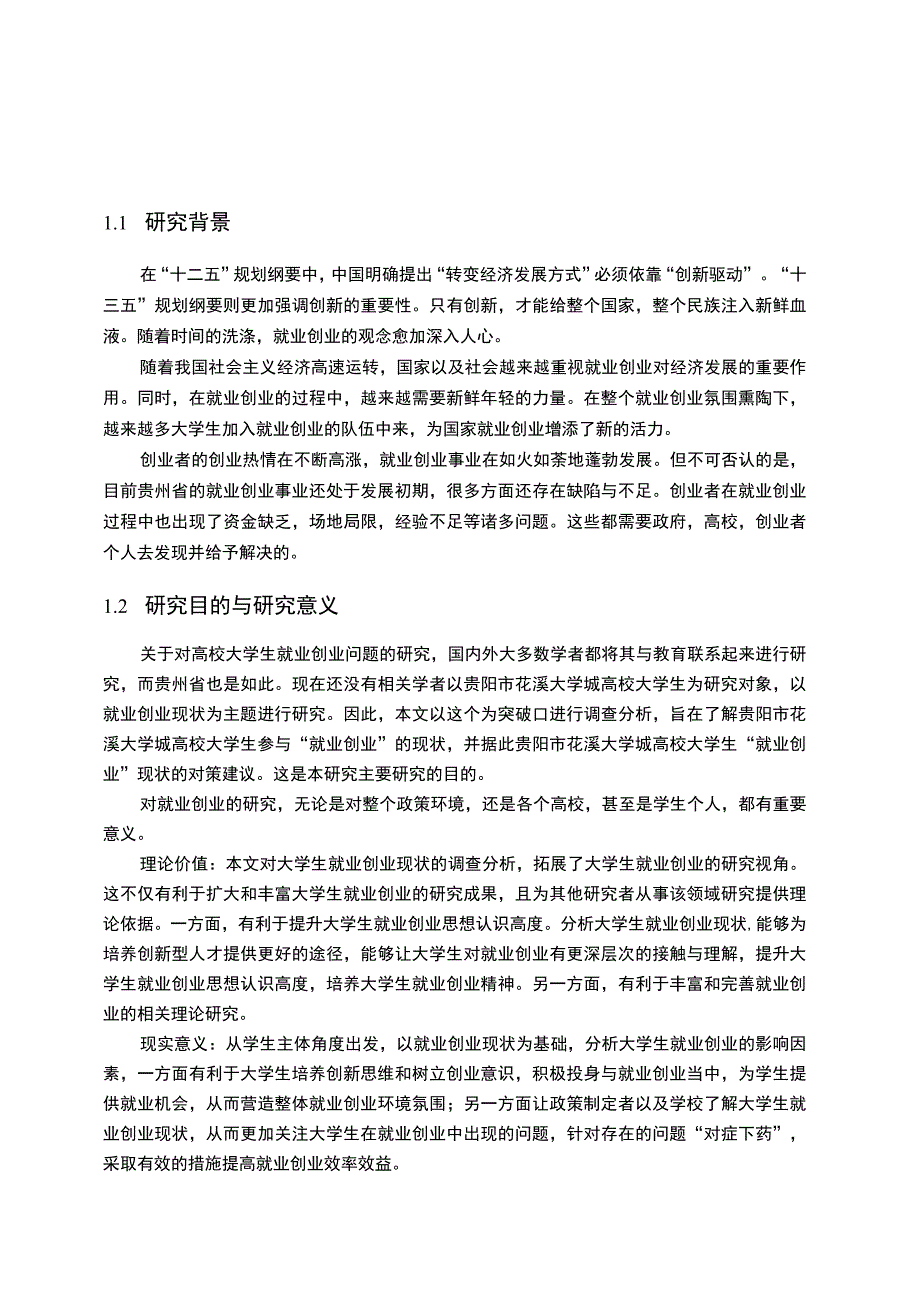 1.1 研究背景

在“十二五”规划纲要中，中国明确提出“转变经济发展方式”必须依靠“创新驱动”。“十三五”规划纲要则更加强调创新的重要性。只有创新，才能给整个国家，整个民族注入新鲜血液。随着时间的洗涤，就业创业的观念愈加深入人心。

随着我国社会主义经济高速运转，国家以及社会越来越重视就业创业对经济发展的重要作用。同时，在就业创业的过程中，越来越需要新鲜年轻的力量。在整个就业创业氛围熏陶下，越来越多大学生加入就业创业的队伍中来，为国家就业创业增添了新的活力。

创业者的创业热情在不断高涨，就业创业事业在如火如荼地蓬勃发展。但不可否认的是，目前贵州省的就业创业事业还处于发展初期，很多方面还存在缺陷与不足。创业者在就业创业过程中也出现了资金缺乏，场地局限，经验不足等诸多问题。这些都需要政府，高校，创业者个人去发现并给予解决的。

1.2 研究目的与研究意义

关于对高校大学生就业创业问题的研究，国内外大多数学者都将其与教育联系起来进行研究，而贵州省也是如此。现在还没有相关学者以贵阳市花溪大学城高校大学生为研究对象，以就业创业现状为主题进行研究。因此，本文以这个为突破口进行调查分析，旨在了解贵阳市花溪大学城高校大学生参与“就业创业”的现状，并据此贵阳市花溪大学城高校大学生“就业创业”现状的对策建议。这是本研究主要研究的目的。

对就业创业的研究，无论是对整个政策环境，还是各个高校，甚至是学生个人，都有重要意义。

理论价值：本文对大学生就业创业现状的调查分析，拓展了大学生就业创业的研究视角。这不仅有利于扩大和丰富大学生就业创业的研究成果，且为其他研究者从事该领域研究提供理论依据。一方面，有利于提升大学生就业创业思想认识高度。分析大学生就业创业现状,能够为培养创新型人才提供更好的途径，能够让大学生对就业创业有更深层次的接触与理解，提升大学生就业创业思想认识高度，培养大学生就业创业精神。另一方面，有利于丰富和完善就业创业的相关理论研究。

现实意义：从学生主体角度出发，以就业创业现状为基础，分析大学生就业创业的影响因素，一方面有利于大学生培养创新思维和树立创业意识，积极投身与就业创业当中，为学生提供就业机会，从而营造整体就业创业环境氛围；另一方面让政策制定者以及学校了解大学生就业创业现状，从而更加关注大学生在就业创业中出现的问题，针对存在的问题“对症下药”，采取有效的措施提高就业创业效率效益。